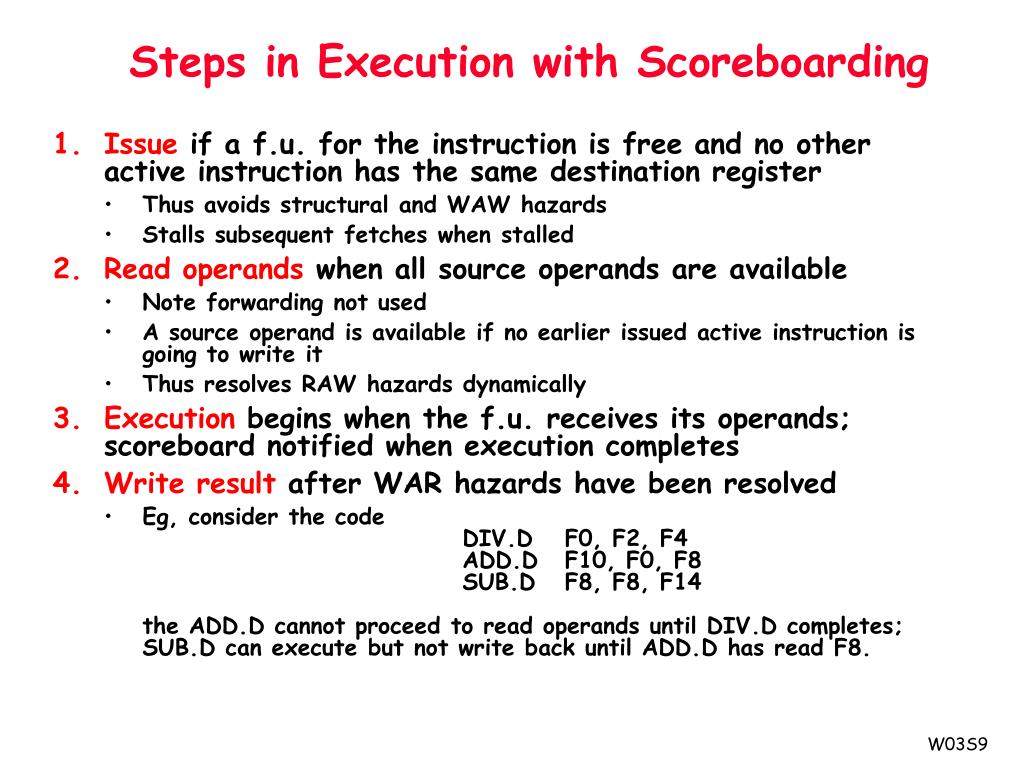 Steps in Execution with Scoreboarding

1. Issue if a f.u. for the instruction is free and no other active instruction has the same destination register
• Thus avoids structural and WAW hazards
• Stalls subsequent fetches when stalled

2. Read operands when all source operands are available
• Note forwarding not used
• A source operand is available if no earlier issued active instruction is going to write it
• Thus resolves RAW hazards dynamically

3. Execution begins when the f.u. receives its operands; scoreboard notified when execution completes

4. Write result after WAR hazards have been resolved
• Eg, consider the code

DIV.D F0, F2, F4
ADD.D F10, F0, F8
SUB.D F8, F8, F14

the ADD.D cannot proceed to read operands until DIV.D completes; SUB.D can execute but not write back until ADD.D has read F8.

W03S9